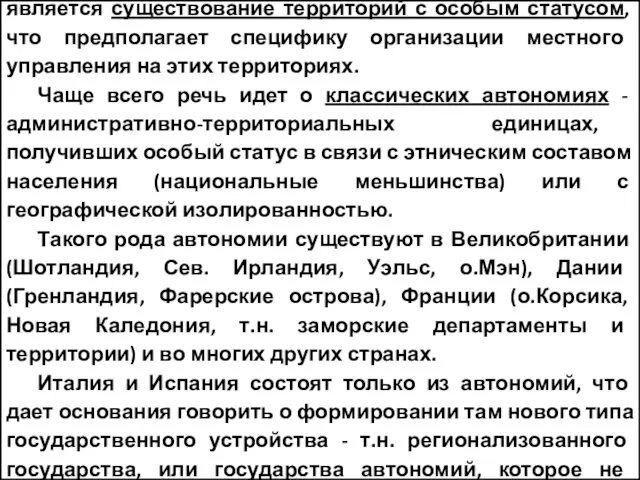 является существование территорий с особым статусом, что предполагает специфику организации местного управления на этих территориях.

Чаще всего речь идет о классических автономиях - административно-территориальных единицах, получивших особый статус в связи с этническим составом населения (национальные меньшинства) или с географической изолированностью.

Такого рода автономии существуют в Великобритании (Шотландия, Сев. Ирландия, Уэльс, о.Мэн), Дании (Гренландия, Фарерские острова), Франции (о.Корсика, Новая Каледония, т.н. заморские департаменты и территории) и во многих других странах.

Италия и Испания состоят только из автономий, что дает основания говорить о формировании там нового типа государственного устройства - т.н. регионализованного государства, или государства автономий, которое не